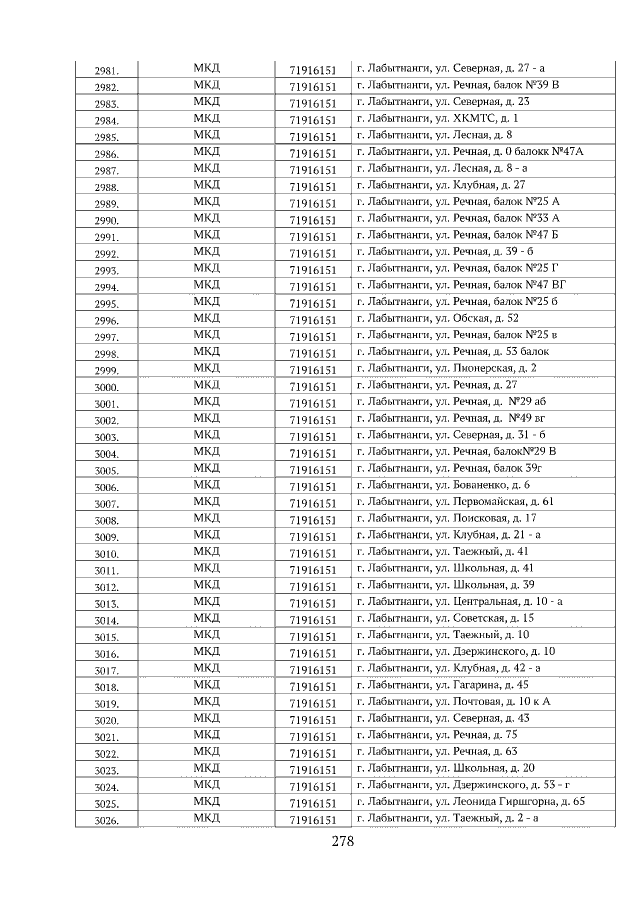 | 2981. | МКД | 71916151 | г. Лабытнанги, ул. Северная, д. 27 - а |
|---|---|---|---|
| 2982. | МКД | 71916151 | г. Лабытнанги, ул. Речная, балок №39 В |
| 2983. | МКД | 71916151 | г. Лабытнанги, ул. Северная, д. 23 |
| 2984. | МКД | 71916151 | г. Лабытнанги, ул. ХКМТС, д. 1 |
| 2985. | МКД | 71916151 | г. Лабытнанги, ул. Лесная, д. 8 |
| 2986. | МКД | 71916151 | г. Лабытнанги, ул. Речная, д. 0 балокк №47А |
| 2987. | МКД | 71916151 | г. Лабытнанги, ул. Лесная, д. 8 - а |
| 2988. | МКД | 71916151 | г. Лабытнанги, ул. Клубная, д. 27 |
| 2989. | МКД | 71916151 | г. Лабытнанги, ул. Речная, балок №25 А |
| 2990. | МКД | 71916151 | г. Лабытнанги, ул. Речная, балок №33 А |
| 2991. | МКД | 71916151 | г. Лабытнанги, ул. Речная, балок №47 Б |
| 2992. | МКД | 71916151 | г. Лабытнанги, ул. Речная, д. 39 - б |
| 2993. | МКД | 71916151 | г. Лабытнанги, ул. Речная, балок №25 Г |
| 2994. | МКД | 71916151 | г. Лабытнанги, ул. Речная, балок №47 ВГ |
| 2995. | МКД | 71916151 | г. Лабытнанги, ул. Речная, балок №25 б |
| 2996. | МКД | 71916151 | г. Лабытнанги, ул. Обская, д. 52 |
| 2997. | МКД | 71916151 | г. Лабытнанги, ул. Речная, балок №25 в |
| 2998. | МКД | 71916151 | г. Лабытнанги, ул. Речная, д. 53 балок |
| 2999. | МКД | 71916151 | г. Лабытнанги, ул. Пионерская, д. 2 |
| 3000. | МКД | 71916151 | г. Лабытнанги, ул. Речная, д. 27 |
| 3001. | МКД | 71916151 | г. Лабытнанги, ул. Речная, д. №29 аб |
| 3002. | МКД | 71916151 | г. Лабытнанги, ул. Речная, д. №49 вг |
| 3003. | МКД | 71916151 | г. Лабытнанги, ул. Северная, д. 31 - б |
| 3004. | МКД | 71916151 | г. Лабытнанги, ул. Речная, балок№29 В |
| 3005. | МКД | 71916151 | г. Лабытнанги, ул. Речная, балок 39г |
| 3006. | МКД | 71916151 | г. Лабытнанги, ул. Бованенко, д. 6 |
| 3007. | МКД | 71916151 | г. Лабытнанги, ул. Первомайская, д. 61 |
| 3008. | МКД | 71916151 | г. Лабытнанги, ул. Поисковая, д. 17 |
| 3009. | МКД | 71916151 | г. Лабытнанги, ул. Клубная, д. 21 - а |
| 3010. | МКД | 71916151 | г. Лабытнанги, ул. Таежный, д. 41 |
| 3011. | МКД | 71916151 | г. Лабытнанги, ул. Школьная, д. 41 |
| 3012. | МКД | 71916151 | г. Лабытнанги, ул. Школьная, д. 39 |
| 3013. | МКД | 71916151 | г. Лабытнанги, ул. Центральная, д. 10 - а |
| 3014. | МКД | 71916151 | г. Лабытнанги, ул. Советская, д. 15 |
| 3015. | МКД | 71916151 | г. Лабытнанги, ул. Таежный, д. 10 |
| 3016. | МКД | 71916151 | г. Лабытнанги, ул. Дзержинского, д. 10 |
| 3017. | МКД | 71916151 | г. Лабытнанги, ул. Клубная, д. 42 - а |
| 3018. | МКД | 71916151 | г. Лабытнанги, ул. Гагарина, д. 45 |
| 3019. | МКД | 71916151 | г. Лабытнанги, ул. Почтовая, д. 10 к А |
| 3020. | МКД | 71916151 | г. Лабытнанги, ул. Северная, д. 43 |
| 3021. | МКД | 71916151 | г. Лабытнанги, ул. Речная, д. 75 |
| 3022. | МКД | 71916151 | г. Лабытнанги, ул. Речная, д. 63 |
| 3023. | МКД | 71916151 | г. Лабытнанги, ул. Школьная, д. 20 |
| 3024. | МКД | 71916151 | г. Лабытнанги, ул. Дзержинского, д. 53 - г |
| 3025. | МКД | 71916151 | г. Лабытнанги, ул. Леонида Гиршгорна, д. 65 |
| 3026. | МКД | 71916151 | г. Лабытнанги, ул. Таежный, д. 2 - а |

278